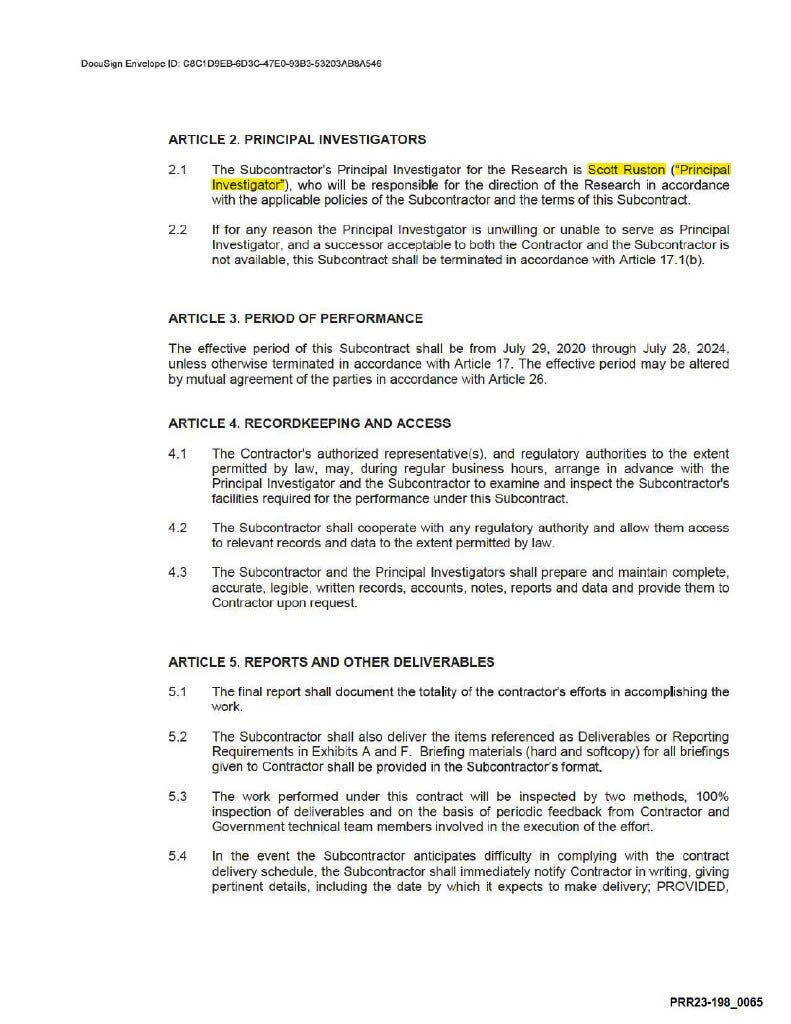 DocuSign Envelope ID: C8C1D9EB-6D3C-47E0-93B3-53203AB8A546

ARTICLE 2. PRINCIPAL INVESTIGATORS

2.1 The Subcontractor's Principal Investigator for the Research is Scott Ruston ("Principal Investigator"), who will be responsible for the direction of the Research in accordance with the applicable policies of the Subcontractor and the terms of this Subcontract.

2.2 If for any reason the Principal Investigator is unwilling or unable to serve as Principal Investigator, and a successor acceptable to both the Contractor and the Subcontractor is not available, this Subcontract shall be terminated in accordance with Article 17.1(b).

ARTICLE 3. PERIOD OF PERFORMANCE

The effective period of this Subcontract shall be from July 29, 2020 through July 28, 2024, unless otherwise terminated in accordance with Article 17. The effective period may be altered by mutual agreement of the parties in accordance with Article 26.

ARTICLE 4. RECORDKEEPING AND ACCESS

4.1 The Contractor's authorized representative(s), and regulatory authorities to the extent permitted by law, may, during regular business hours, arrange in advance with the Principal Investigator and the Subcontractor to examine and inspect the Subcontractor's facilities required for the performance under this Subcontract.

4.2 The Subcontractor shall cooperate with any regulatory authority and allow them access to relevant records and data to the extent permitted by law.

4.3 The Subcontractor and the Principal Investigators shall prepare and maintain complete, accurate, legible, written records, accounts, notes, reports and data and provide them to Contractor upon request.

ARTICLE 5. REPORTS AND OTHER DELIVERABLES

5.1 The final report shall document the totality of the contractor's efforts in accomplishing the work.

5.2 The Subcontractor shall also deliver the items referenced as Deliverables or Reporting Requirements in Exhibits A and F. Briefing materials (hard and softcopy) for all briefings given to Contractor shall be provided in the Subcontractor's format.

5.3 The work performed under this contract will be inspected by two methods, 100% inspection of deliverables and on the basis of periodic feedback from Contractor and Government technical team members involved in the execution of the effort.

5.4 In the event the Subcontractor anticipates difficulty in complying with the contract delivery schedule, the Subcontractor shall immediately notify Contractor in writing, giving pertinent details, including the date by which it expects to make delivery; PROVIDED,

PRR23-198_0065